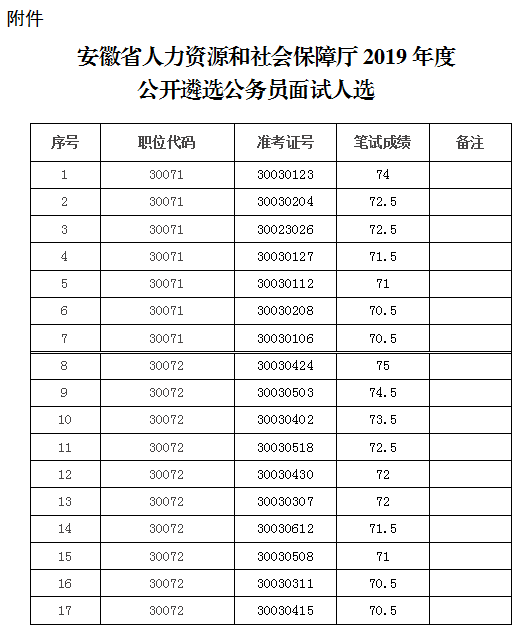 附件

安徽省人力资源和社会保障厅 2019 年度
公开遴选公务员面试人选

| 序号 | 职位代码 | 准考证号 | 笔试成绩 | 备注 |
|---|---|---|---|---|
| 1 | 30071 | 30030123 | 74 | |
| 2 | 30071 | 30030204 | 72.5 | |
| 3 | 30071 | 30023026 | 72.5 | |
| 4 | 30071 | 30030127 | 71.5 | |
| 5 | 30071 | 30030112 | 71 | |
| 6 | 30071 | 30030208 | 70.5 | |
| 7 | 30071 | 30030106 | 70.5 | |
| 8 | 30072 | 30030424 | 75 | |
| 9 | 30072 | 30030503 | 74.5 | |
| 10 | 30072 | 30030402 | 73.5 | |
| 11 | 30072 | 30030518 | 72.5 | |
| 12 | 30072 | 30030430 | 72 | |
| 13 | 30072 | 30030307 | 72 | |
| 14 | 30072 | 30030612 | 71.5 | |
| 15 | 30072 | 30030508 | 71 | |
| 16 | 30072 | 30030311 | 70.5 | |
| 17 | 30072 | 30030415 | 70.5 | |